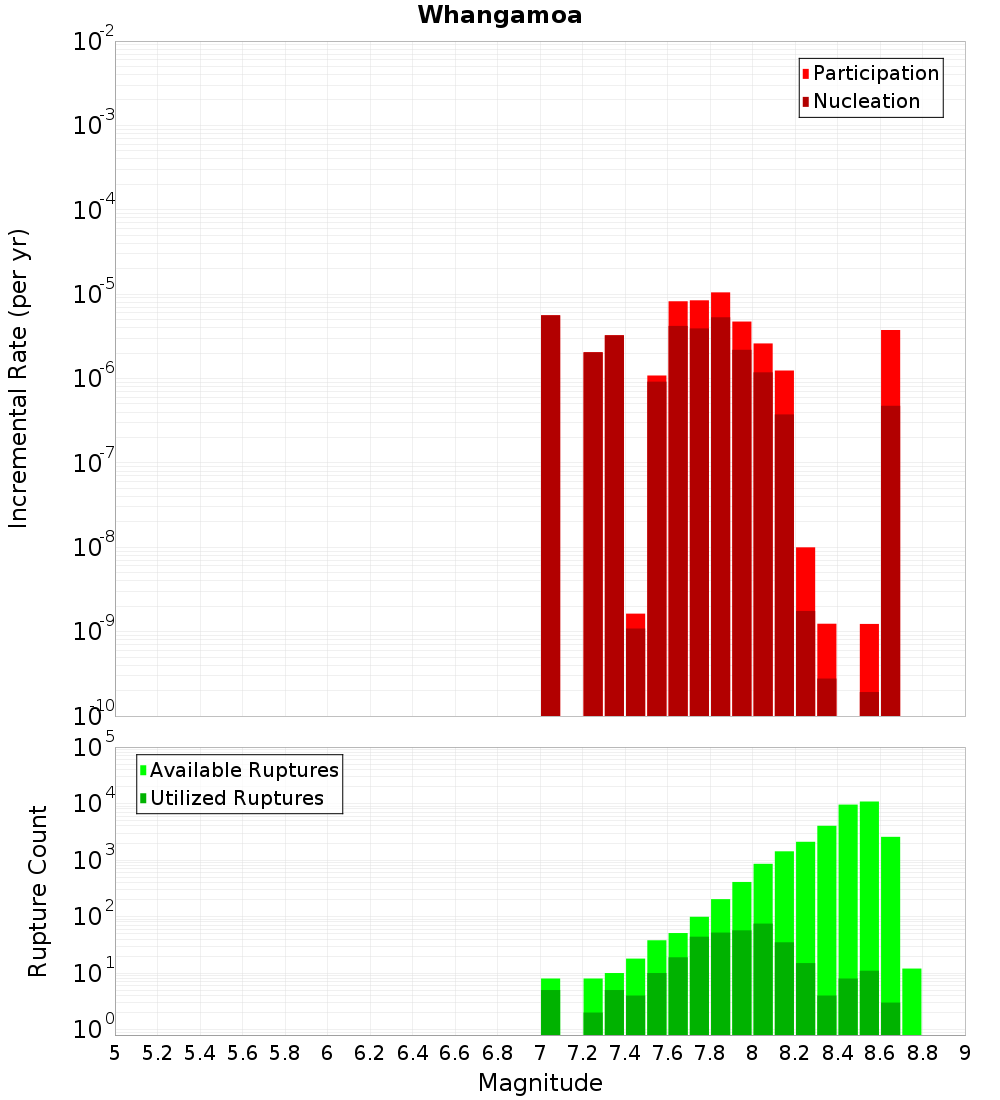 Whangamoa

Participation
Nucleation

Incremental Rate (per yr)

$10^{-2}$
$10^{-3}$
$10^{-4}$
$10^{-5}$
$10^{-6}$
$10^{-7}$
$10^{-8}$
$10^{-9}$
$10^{-10}$

Available Ruptures
Utilized Ruptures

Rupture Count

$10^{5}$
$10^{4}$
$10^{3}$
$10^{2}$
$10^{1}$
$10^{0}$

5 5.2 5.4 5.6 5.8 6 6.2 6.4 6.6 6.8 7 7.2 7.4 7.6 7.8 8 8.2 8.4 8.6 8.8 9

Magnitude